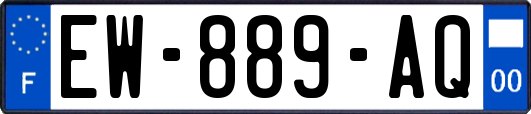 F
EW-889-AQ
00